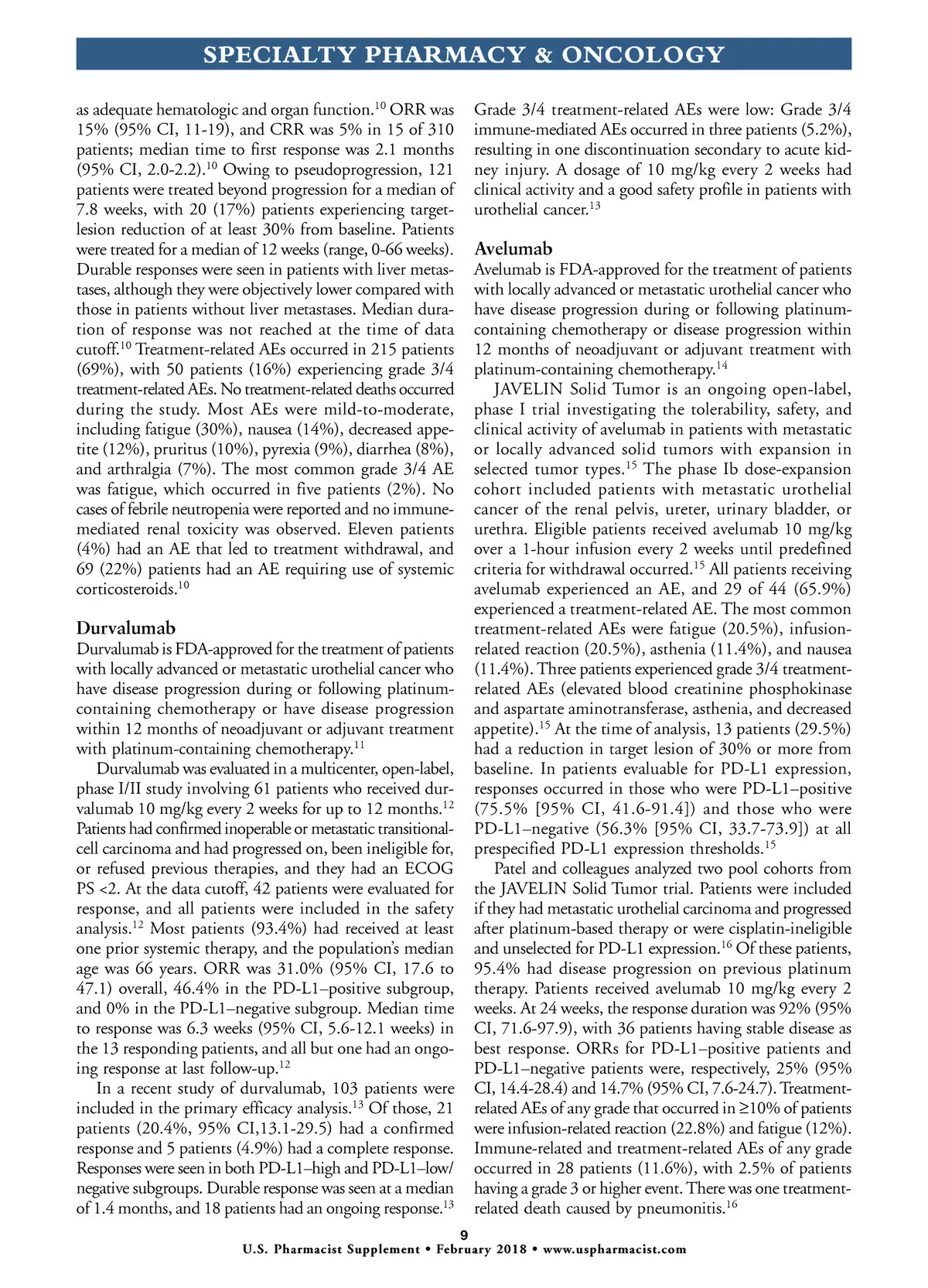 SPECIALTY PHARMACY & ONCOLOGY

as adequate hematologic and organ function.$^{10}$ ORR was 15% (95% CI, 11-19), and CRR was 5% in 15 of 310 patients; median time to first response was 2.1 months (95% CI, 2.0-2.2).$^{10}$ Owing to pseudoprogression, 121 patients were treated beyond progression for a median of 7.8 weeks, with 20 (17%) patients experiencing target-lesion reduction of at least 30% from baseline. Patients were treated for a median of 12 weeks (range, 0-66 weeks). Durable responses were seen in patients with liver metastases, although they were objectively lower compared with those in patients without liver metastases. Median duration of response was not reached at the time of data cutoff.$^{10}$ Treatment-related AEs occurred in 215 patients (69%), with 50 patients (16%) experiencing grade 3/4 treatment-related AEs. No treatment-related deaths occurred during the study. Most AEs were mild-to-moderate, including fatigue (30%), nausea (14%), decreased appetite (12%), pruritus (10%), pyrexia (9%), diarrhea (8%), and arthralgia (7%). The most common grade 3/4 AE was fatigue, which occurred in five patients (2%). No cases of febrile neutropenia were reported and no immune-mediated renal toxicity was observed. Eleven patients (4%) had an AE that led to treatment withdrawal, and 69 (22%) patients had an AE requiring use of systemic corticosteroids.$^{10}$

Durvalumab
Durvalumab is FDA-approved for the treatment of patients with locally advanced or metastatic urothelial cancer who have disease progression during or following platinum-containing chemotherapy or have disease progression within 12 months of neoadjuvant or adjuvant treatment with platinum-containing chemotherapy.$^{11}$

Durvalumab was evaluated in a multicenter, open-label, phase I/II study involving 61 patients who received durvalumab 10 mg/kg every 2 weeks for up to 12 months.$^{12}$ Patients had confirmed inoperable or metastatic transitional-cell carcinoma and had progressed on, been ineligible for, or refused previous therapies, and they had an ECOG PS <2. At the data cutoff, 42 patients were evaluated for response, and all patients were included in the safety analysis.$^{12}$ Most patients (93.4%) had received at least one prior systemic therapy, and the population's median age was 66 years. ORR was 31.0% (95% CI, 17.6 to 47.1) overall, 46.4% in the PD-L1–positive subgroup, and 0% in the PD-L1–negative subgroup. Median time to response was 6.3 weeks (95% CI, 5.6-12.1 weeks) in the 13 responding patients, and all but one had an ongoing response at last follow-up.$^{12}$

In a recent study of durvalumab, 103 patients were included in the primary efficacy analysis.$^{13}$ Of those, 21 patients (20.4%, 95% CI,13.1-29.5) had a confirmed response and 5 patients (4.9%) had a complete response. Responses were seen in both PD-L1–high and PD-L1–low/negative subgroups. Durable response was seen at a median of 1.4 months, and 18 patients had an ongoing response.$^{13}$

Grade 3/4 treatment-related AEs were low: Grade 3/4 immune-mediated AEs occurred in three patients (5.2%), resulting in one discontinuation secondary to acute kidney injury. A dosage of 10 mg/kg every 2 weeks had clinical activity and a good safety profile in patients with urothelial cancer.$^{13}$

Avelumab
Avelumab is FDA-approved for the treatment of patients with locally advanced or metastatic urothelial cancer who have disease progression during or following platinum-containing chemotherapy or disease progression within 12 months of neoadjuvant or adjuvant treatment with platinum-containing chemotherapy.$^{14}$

JAVELIN Solid Tumor is an ongoing open-label, phase I trial investigating the tolerability, safety, and clinical activity of avelumab in patients with metastatic or locally advanced solid tumors with expansion in selected tumor types.$^{15}$ The phase Ib dose-expansion cohort included patients with metastatic urothelial cancer of the renal pelvis, ureter, urinary bladder, or urethra. Eligible patients received avelumab 10 mg/kg over a 1-hour infusion every 2 weeks until predefined criteria for withdrawal occurred.$^{15}$ All patients receiving avelumab experienced an AE, and 29 of 44 (65.9%) experienced a treatment-related AE. The most common treatment-related AEs were fatigue (20.5%), infusion-related reaction (20.5%), asthenia (11.4%), and nausea (11.4%). Three patients experienced grade 3/4 treatment-related AEs (elevated blood creatinine phosphokinase and aspartate aminotransferase, asthenia, and decreased appetite).$^{15}$ At the time of analysis, 13 patients (29.5%) had a reduction in target lesion of 30% or more from baseline. In patients evaluable for PD-L1 expression, responses occurred in those who were PD-L1–positive (75.5% [95% CI, 41.6-91.4]) and those who were PD-L1–negative (56.3% [95% CI, 33.7-73.9]) at all prespecified PD-L1 expression thresholds.$^{15}$

Patel and colleagues analyzed two pool cohorts from the JAVELIN Solid Tumor trial. Patients were included if they had metastatic urothelial carcinoma and progressed after platinum-based therapy or were cisplatin-ineligible and unselected for PD-L1 expression.$^{16}$ Of these patients, 95.4% had disease progression on previous platinum therapy. Patients received avelumab 10 mg/kg every 2 weeks. At 24 weeks, the response duration was 92% (95% CI, 71.6-97.9), with 36 patients having stable disease as best response. ORRs for PD-L1–positive patients and PD-L1–negative patients were, respectively, 25% (95% CI, 14.4-28.4) and 14.7% (95% CI, 7.6-24.7). Treatment-related AEs of any grade that occurred in ≥10% of patients were infusion-related reaction (22.8%) and fatigue (12%). Immune-related and treatment-related AEs of any grade occurred in 28 patients (11.6%), with 2.5% of patients having a grade 3 or higher event. There was one treatment-related death caused by pneumonitis.$^{16}$

9
U.S. Pharmacist Supplement • February 2018 • www.uspharmacist.com